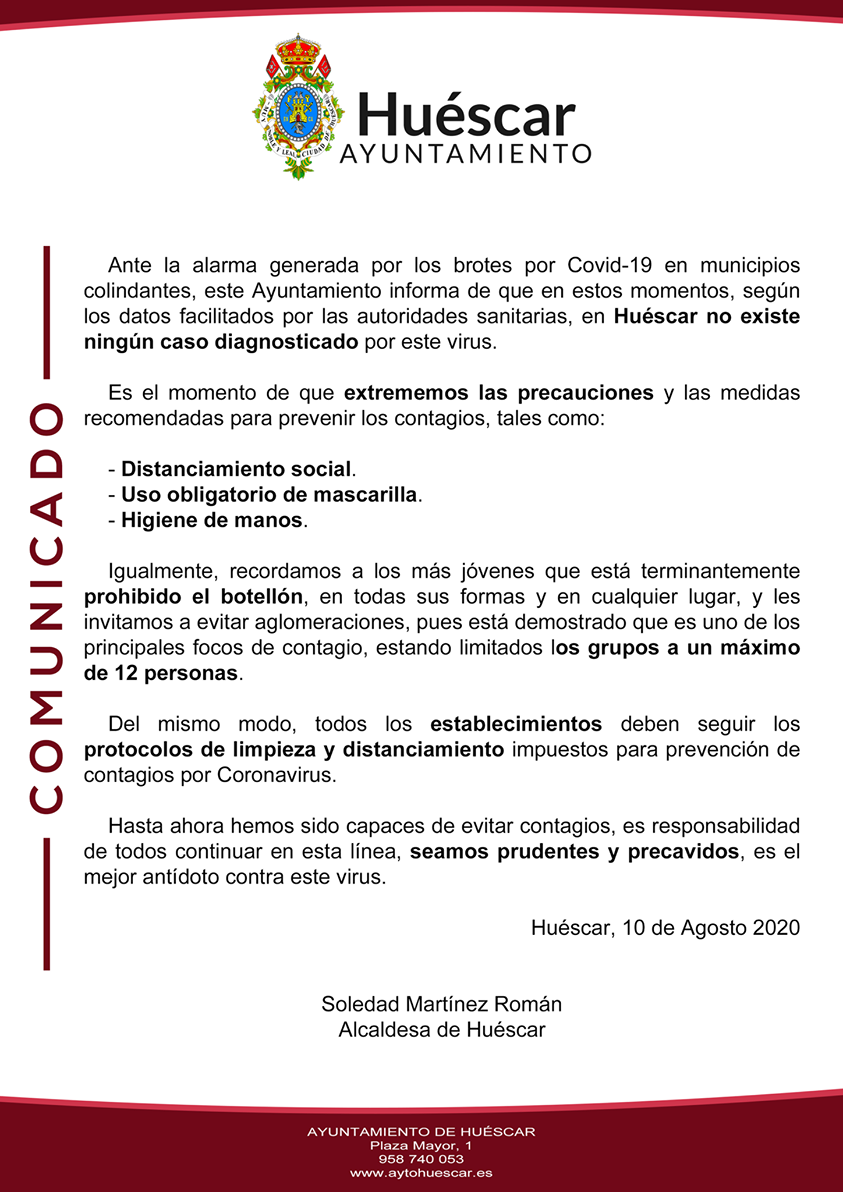 Huéscar
AYUNTAMIENTO

COMUNICADO

Ante la alarma generada por los brotes por Covid-19 en municipios colindantes, este Ayuntamiento informa de que en estos momentos, según los datos facilitados por las autoridades sanitarias, en Huéscar no existe ningún caso diagnosticado por este virus.

Es el momento de que extrememos las precauciones y las medidas recomendadas para prevenir los contagios, tales como:

- Distanciamiento social.
- Uso obligatorio de mascarilla.
- Higiene de manos.

Igualmente, recordamos a los más jóvenes que está terminantemente prohibido el botellón, en todas sus formas y en cualquier lugar, y les invitamos a evitar aglomeraciones, pues está demostrado que es uno de los principales focos de contagio, estando limitados los grupos a un máximo de 12 personas.

Del mismo modo, todos los establecimientos deben seguir los protocolos de limpieza y distanciamiento impuestos para prevención de contagios por Coronavirus.

Hasta ahora hemos sido capaces de evitar contagios, es responsabilidad de todos continuar en esta línea, seamos prudentes y precavidos, es el mejor antídoto contra este virus.

Huéscar, 10 de Agosto 2020

Soledad Martínez Román
Alcaldesa de Huéscar

AYUNTAMIENTO DE HUÉSCAR
Plaza Mayor, 1
958 740 053
www.aytohuescar.es